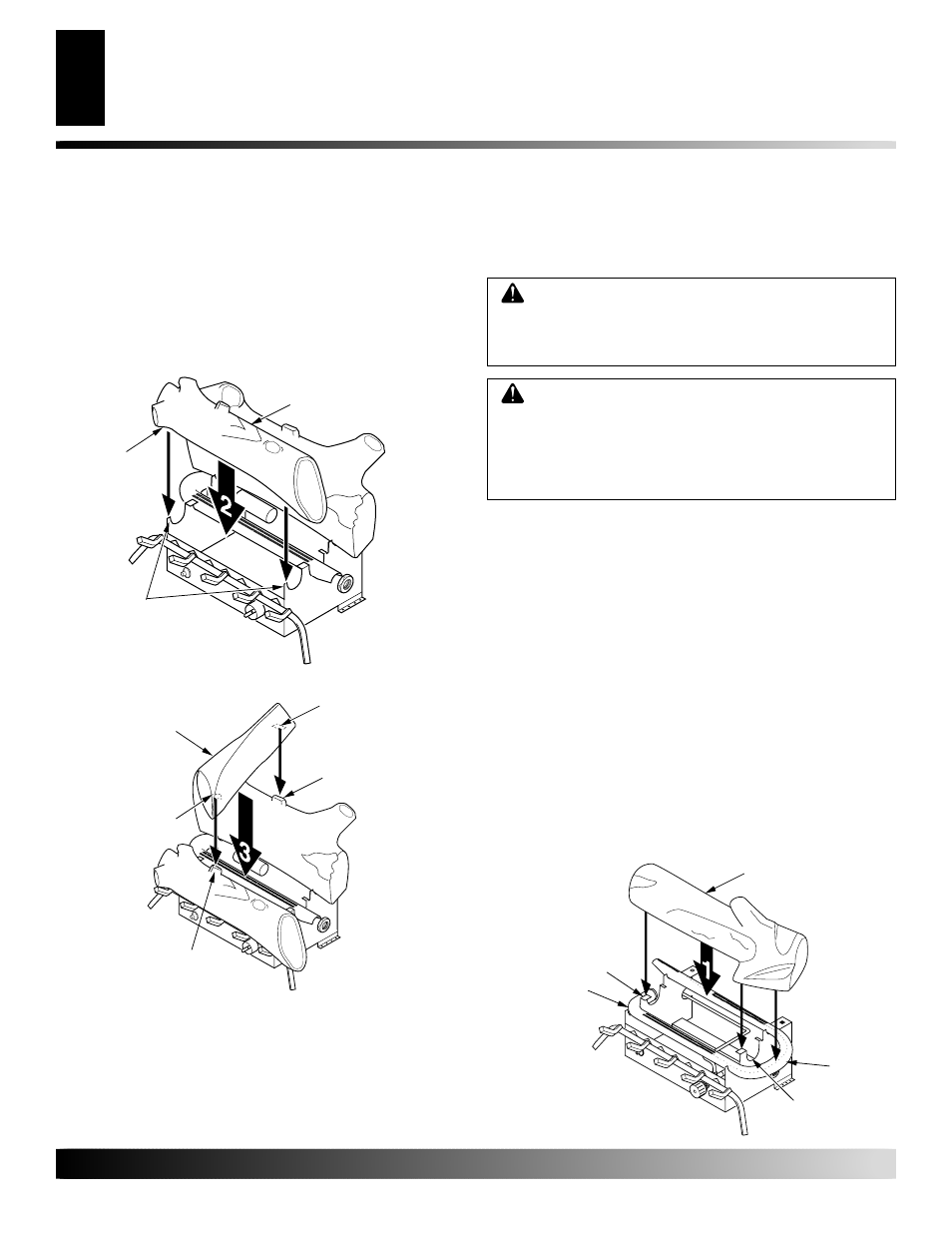 2

3

1